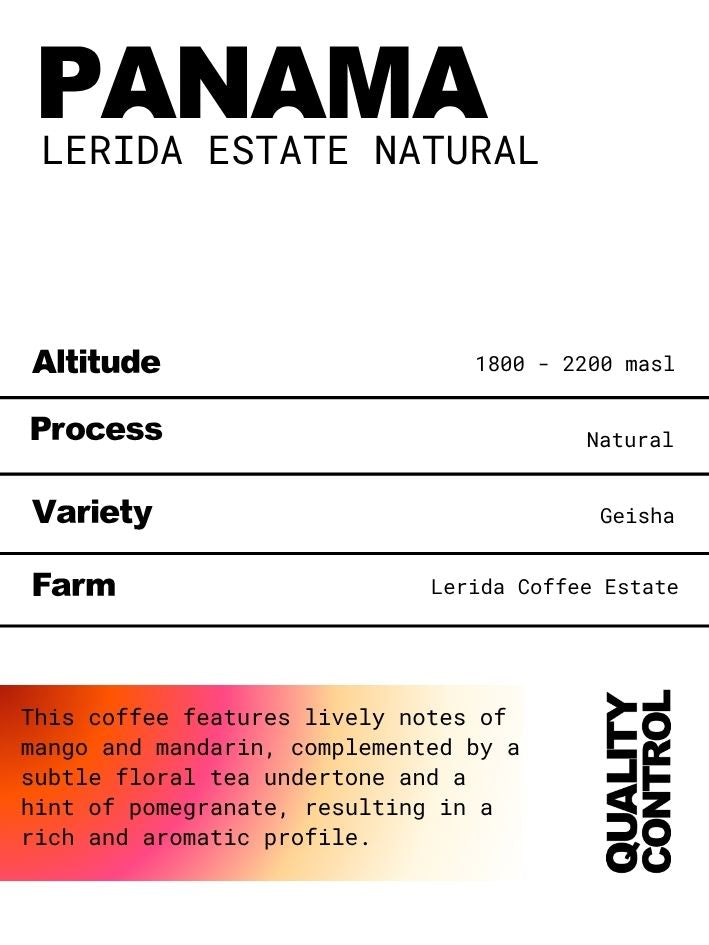 PANAMA
LERIDA ESTATE NATURAL

| Altitude | 1800 - 2200 masl |
|---|---|
| Process | Natural |
| Variety | Geisha |
| Farm | Lerida Coffee Estate |

This coffee features lively notes of mango and mandarin, complemented by a subtle floral tea undertone and a hint of pomegranate, resulting in a rich and aromatic profile.

QUALITY CONTROL